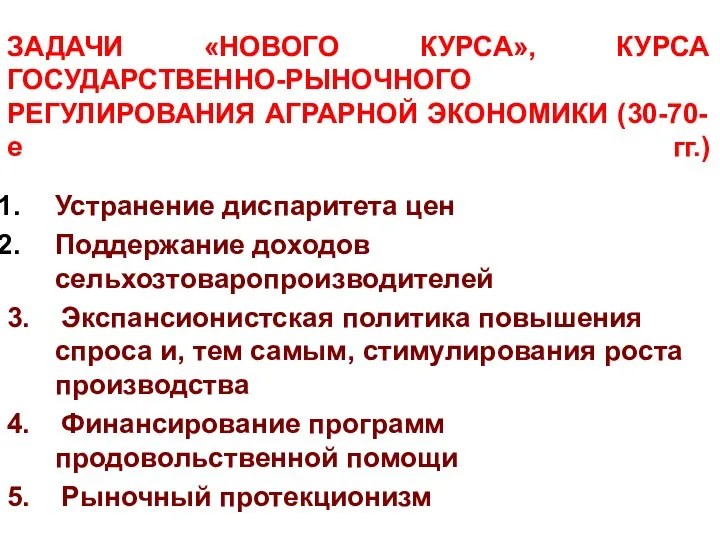 ЗАДАЧИ «НОВОГО КУРСА», КУРСА ГОСУДАРСТВЕННО-РЫНОЧНОГО РЕГУЛИРОВАНИЯ АГРАРНОЙ ЭКОНОМИКИ (30-70-е гг.)

1. Устранение диспаритета цен
2. Поддержание доходов сельхозтоваропроизводителей
3. Экспансионистская политика повышения спроса и, тем самым, стимулирования роста производства
4. Финансирование программ продовольственной помощи
5. Рыночный протекционизм